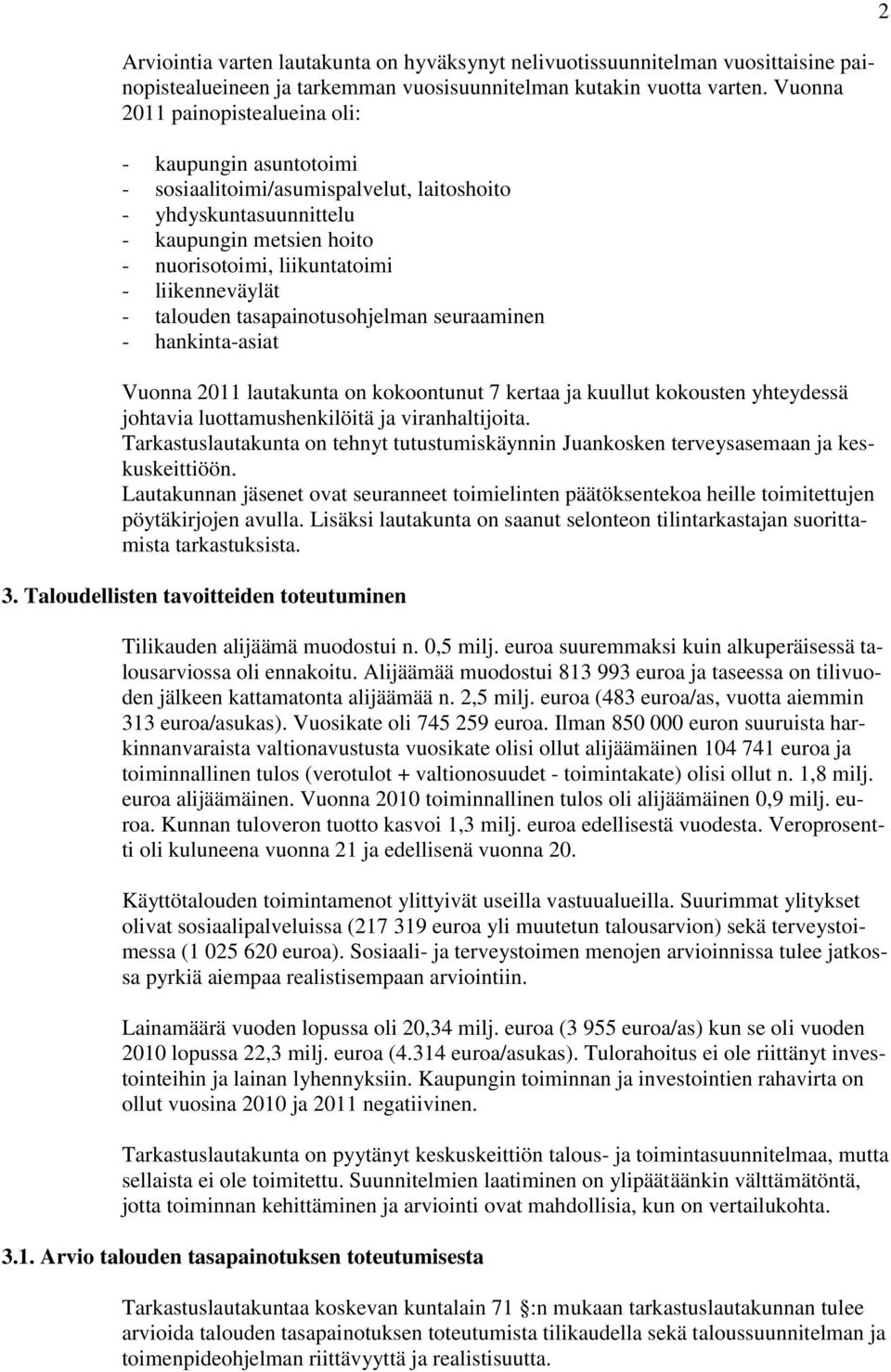 2

Arviointia varten lautakunta on hyväksynyt nelivuotissuunnitelman vuosittaisine painopistealueineen ja tarkemman vuosisuunnitelman kutakin vuotta varten. Vuonna 2011 painopistealueina oli:

- kaupungin asuntotoimi
- sosiaalitoimi/asumispalvelut, laitoshoito
- yhdyskuntasuunnittelu
- kaupungin metsien hoito
- nuorisotoimi, liikuntatoimi
- liikenneväylät
- talouden tasapainotusohjelman seuraaminen
- hankinta-asiat

Vuonna 2011 lautakunta on kokoontunut 7 kertaa ja kuullut kokousten yhteydessä johtavia luottamushenkilöitä ja viranhaltijoita.
Tarkastuslautakunta on tehnyt tutustumiskäynnin Juankosken terveysasemaan ja keskuskeittiöön.
Lautakunnan jäsenet ovat seuranneet toimielinten päätöksentekoa heille toimitettujen pöytäkirjojen avulla. Lisäksi lautakunta on saanut selonteon tilintarkastajan suorittamista tarkastuksista.

3. Taloudellisten tavoitteiden toteutuminen

Tilikauden alijäämä muodostui n. 0,5 milj. euroa suuremmaksi kuin alkuperäisessä talousarviossa oli ennakoitu. Alijäämää muodostui 813 993 euroa ja taseessa on tilivuoden jälkeen kattamatonta alijäämää n. 2,5 milj. euroa (483 euroa/as, vuotta aiemmin 313 euroa/asukas). Vuosikate oli 745 259 euroa. Ilman 850 000 euron suuruista harkinnanvaraista valtionavustusta vuosikate olisi ollut alijäämäinen 104 741 euroa ja toiminnallinen tulos (verotulot + valtionosuudet - toimintakate) olisi ollut n. 1,8 milj. euroa alijäämäinen. Vuonna 2010 toiminnallinen tulos oli alijäämäinen 0,9 milj. euroa. Kunnan tuloveron tuotto kasvoi 1,3 milj. euroa edellisestä vuodesta. Veroprosentti oli kuluneena vuonna 21 ja edellisenä vuonna 20.

Käyttötalouden toimintamenot ylittyivät useilla vastuualueilla. Suurimmat ylitykset olivat sosiaalipalveluissa (217 319 euroa yli muutetun talousarvion) sekä terveystoimessa (1 025 620 euroa). Sosiaali- ja terveystoimen menojen arvioinnissa tulee jatkossa pyrkiä aiempaa realistisempaan arviointiin.

Lainamäärä vuoden lopussa oli 20,34 milj. euroa (3 955 euroa/as) kun se oli vuoden 2010 lopussa 22,3 milj. euroa (4.314 euroa/asukas). Tulorahoitus ei ole riittänyt investointeihin ja lainan lyhennyksiin. Kaupungin toiminnan ja investointien rahavirta on ollut vuosina 2010 ja 2011 negatiivinen.

Tarkastuslautakunta on pyytänyt keskuskeittiön talous- ja toimintasuunnitelmaa, mutta sellaista ei ole toimitettu. Suunnitelmien laatiminen on ylipäätäänkin välttämätöntä, jotta toiminnan kehittäminen ja arviointi ovat mahdollisia, kun on vertailukohta.

3.1. Arvio talouden tasapainotuksen toteutumisesta

Tarkastuslautakuntaa koskevan kuntalain 71 :n mukaan tarkastuslautakunnan tulee arvioida talouden tasapainotuksen toteutumista tilikaudella sekä taloussuunnitelman ja toimenpideohjelman riittävyyttä ja realistisuutta.